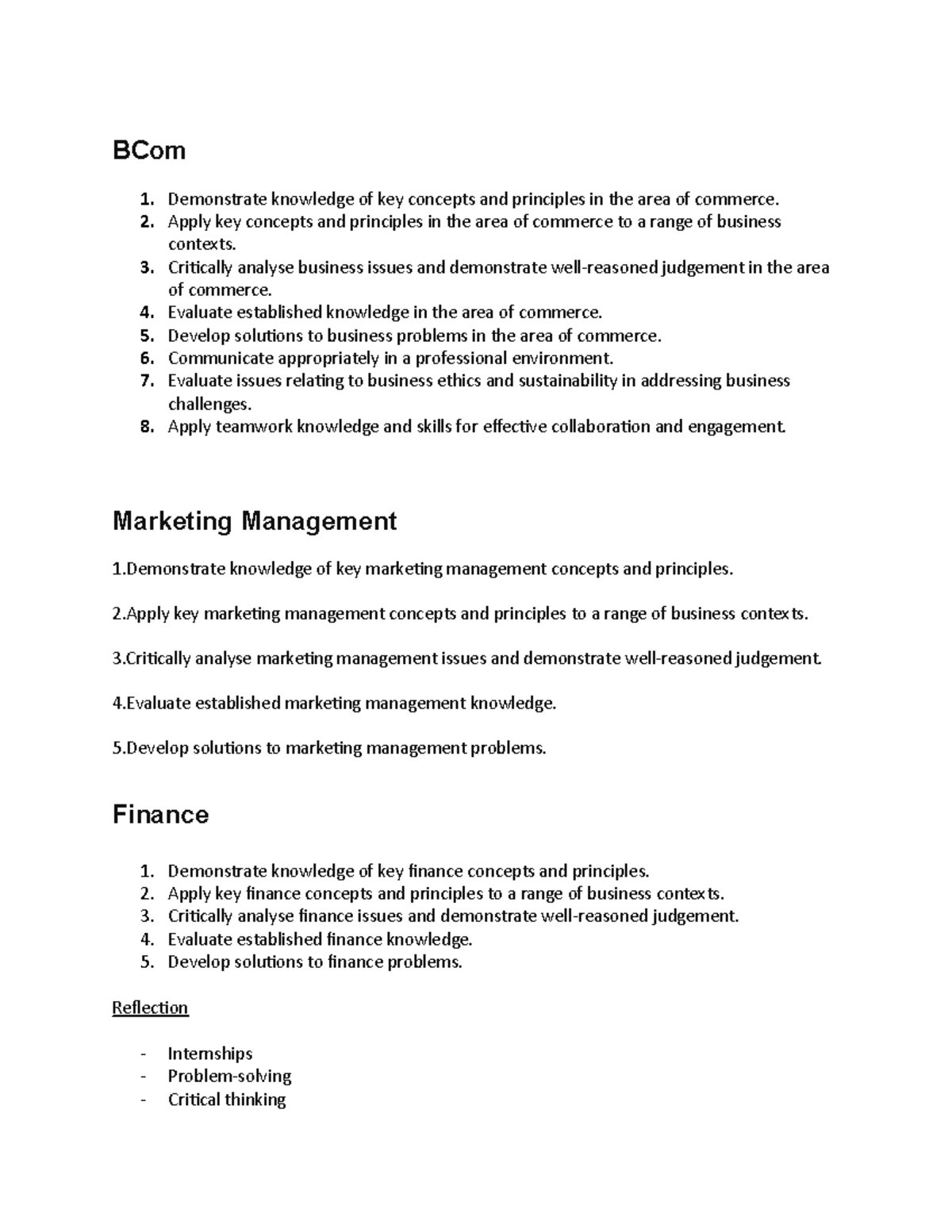 BCom

1. Demonstrate knowledge of key concepts and principles in the area of commerce.
2. Apply key concepts and principles in the area of commerce to a range of business contexts.
3. Critically analyse business issues and demonstrate well-reasoned judgement in the area of commerce.
4. Evaluate established knowledge in the area of commerce.
5. Develop solutions to business problems in the area of commerce.
6. Communicate appropriately in a professional environment.
7. Evaluate issues relating to business ethics and sustainability in addressing business challenges.
8. Apply teamwork knowledge and skills for effective collaboration and engagement.

Marketing Management

1.Demonstrate knowledge of key marketing management concepts and principles.

2.Apply key marketing management concepts and principles to a range of business contexts.

3.Critically analyse marketing management issues and demonstrate well-reasoned judgement.

4.Evaluate established marketing management knowledge.

5.Develop solutions to marketing management problems.

Finance

1. Demonstrate knowledge of key finance concepts and principles.
2. Apply key finance concepts and principles to a range of business contexts.
3. Critically analyse finance issues and demonstrate well-reasoned judgement.
4. Evaluate established finance knowledge.
5. Develop solutions to finance problems.

Reflection

- Internships
- Problem-solving
- Critical thinking